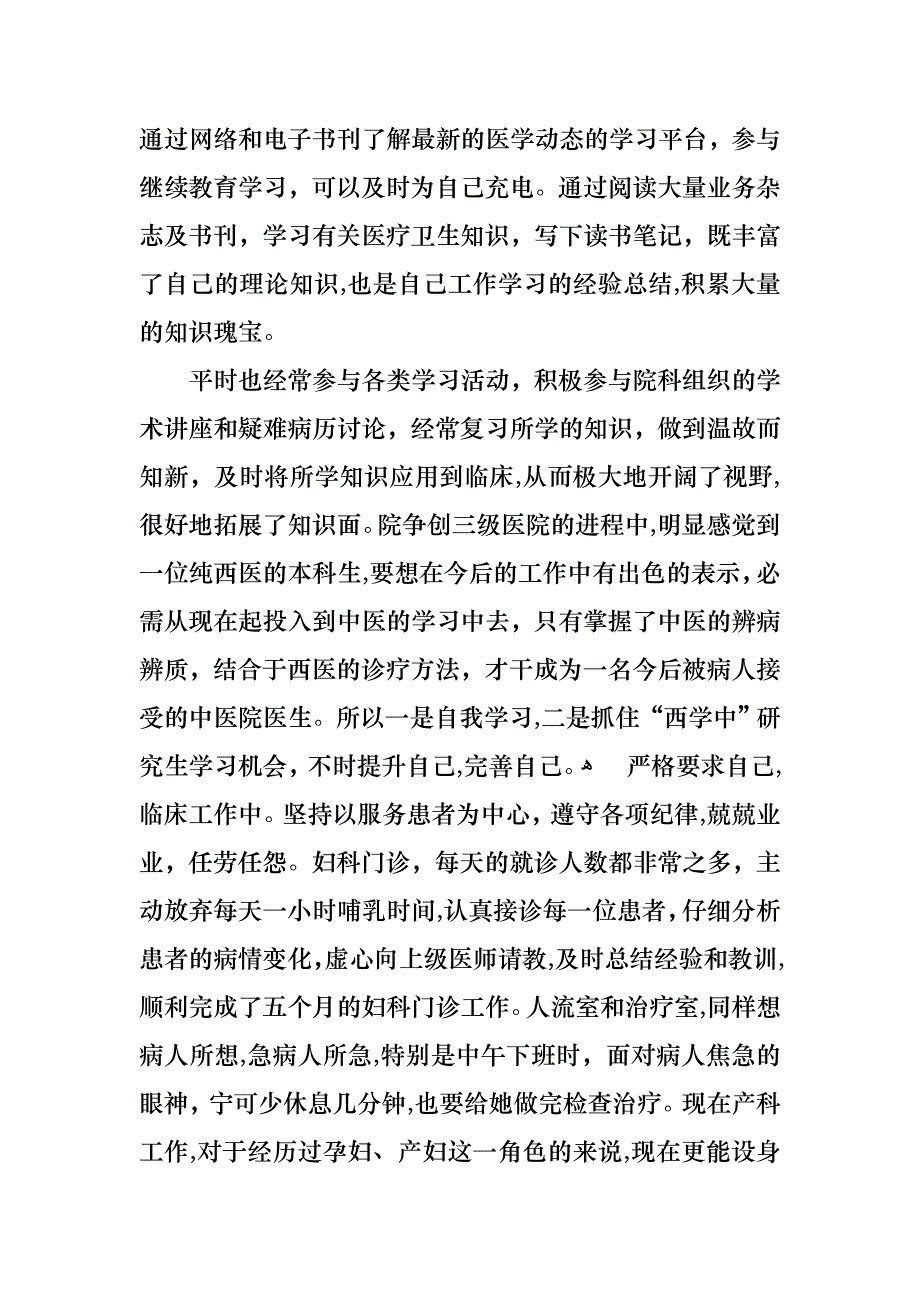 通过网络和电子书刊了解最新的医学动态的学习平台，参与继续教育学习，可以及时为自己充电。通过阅读大量业务杂志及书刊，学习有关医疗卫生知识，写下读书笔记，既丰富了自己的理论知识,也是自己工作学习的经验总结,积累大量的知识瑰宝。

平时也经常参与各类学习活动，积极参与院科组织的学术讲座和疑难病历讨论，经常复习所学的知识，做到温故而知新，及时将所学知识应用到临床,从而极大地开阔了视野,很好地拓展了知识面。院争创三级医院的进程中,明显感觉到一位纯西医的本科生,要想在今后的工作中有出色的表示，必需从现在起投入到中医的学习中去，只有掌握了中医的辨病辨质，结合于西医的诊疗方法，才干成为一名今后被病人接受的中医院医生。所以一是自我学习,二是抓住“西学中”研究生学习机会，不时提升自己,完善自己。 严格要求自己,临床工作中。坚持以服务患者为中心，遵守各项纪律,兢兢业业，任劳任怨。妇科门诊，每天的就诊人数都非常之多，主动放弃每天一小时哺乳时间,认真接诊每一位患者，仔细分析患者的病情变化,虚心向上级医师请教,及时总结经验和教训,顺利完成了五个月的妇科门诊工作。人流室和治疗室,同样想病人所想,急病人所急,特别是中午下班时，面对病人焦急的眼神，宁可少休息几分钟,也要给她做完检查治疗。现在产科工作,对于经历过孕妇、产妇这一角色的来说,现在更能设身